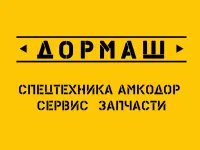 ДОРМАШ

СПЕЦТЕХНИКА АМКОДОР
СЕРВИС ЗАПЧАСТИ